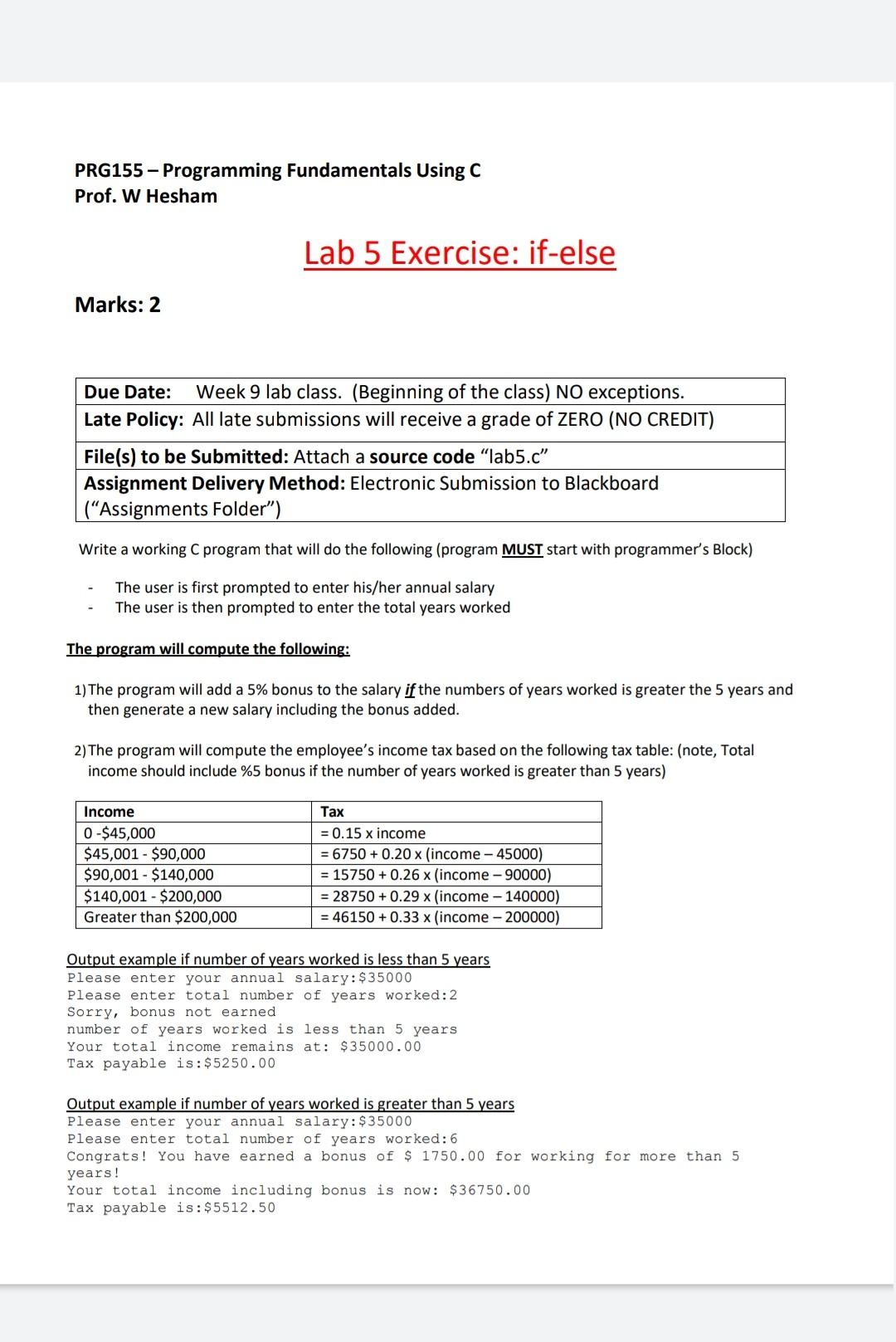 PRG155 – Programming Fundamentals Using C
Prof. W Hesham

Lab 5 Exercise: if-else

Marks: 2

Due Date: Week 9 lab class. (Beginning of the class) NO exceptions.
Late Policy: All late submissions will receive a grade of ZERO (NO CREDIT)
File(s) to be Submitted: Attach a source code "lab5.c"
Assignment Delivery Method: Electronic Submission to Blackboard ("Assignments Folder")

Write a working C program that will do the following (program MUST start with programmer's Block)

- The user is first prompted to enter his/her annual salary
- The user is then prompted to enter the total years worked

The program will compute the following:

1) The program will add a 5% bonus to the salary if the numbers of years worked is greater the 5 years and then generate a new salary including the bonus added.

2) The program will compute the employee's income tax based on the following tax table: (note, Total income should include %5 bonus if the number of years worked is greater than 5 years)

| Income | Tax |
|---|---|
| 0 -$45,000 | = 0.15 x income |
| $45,001 - $90,000 | = 6750 + 0.20 x (income – 45000) |
| $90,001 - $140,000 | = 15750 + 0.26 x (income – 90000) |
| $140,001 - $200,000 | = 28750 + 0.29 x (income – 140000) |
| Greater than $200,000 | = 46150 + 0.33 x (income – 200000) |

Output example if number of years worked is less than 5 years
Please enter your annual salary:$35000
Please enter total number of years worked:2
Sorry, bonus not earned
number of years worked is less than 5 years
Your total income remains at: $35000.00
Tax payable is:$5250.00

Output example if number of years worked is greater than 5 years
Please enter your annual salary:$35000
Please enter total number of years worked:6
Congrats! You have earned a bonus of $ 1750.00 for working for more than 5 years!
Your total income including bonus is now: $36750.00
Tax payable is:$5512.50